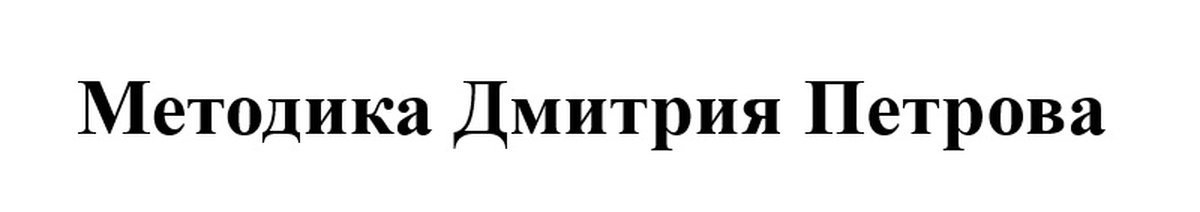 Методика Дмитрия Петрова